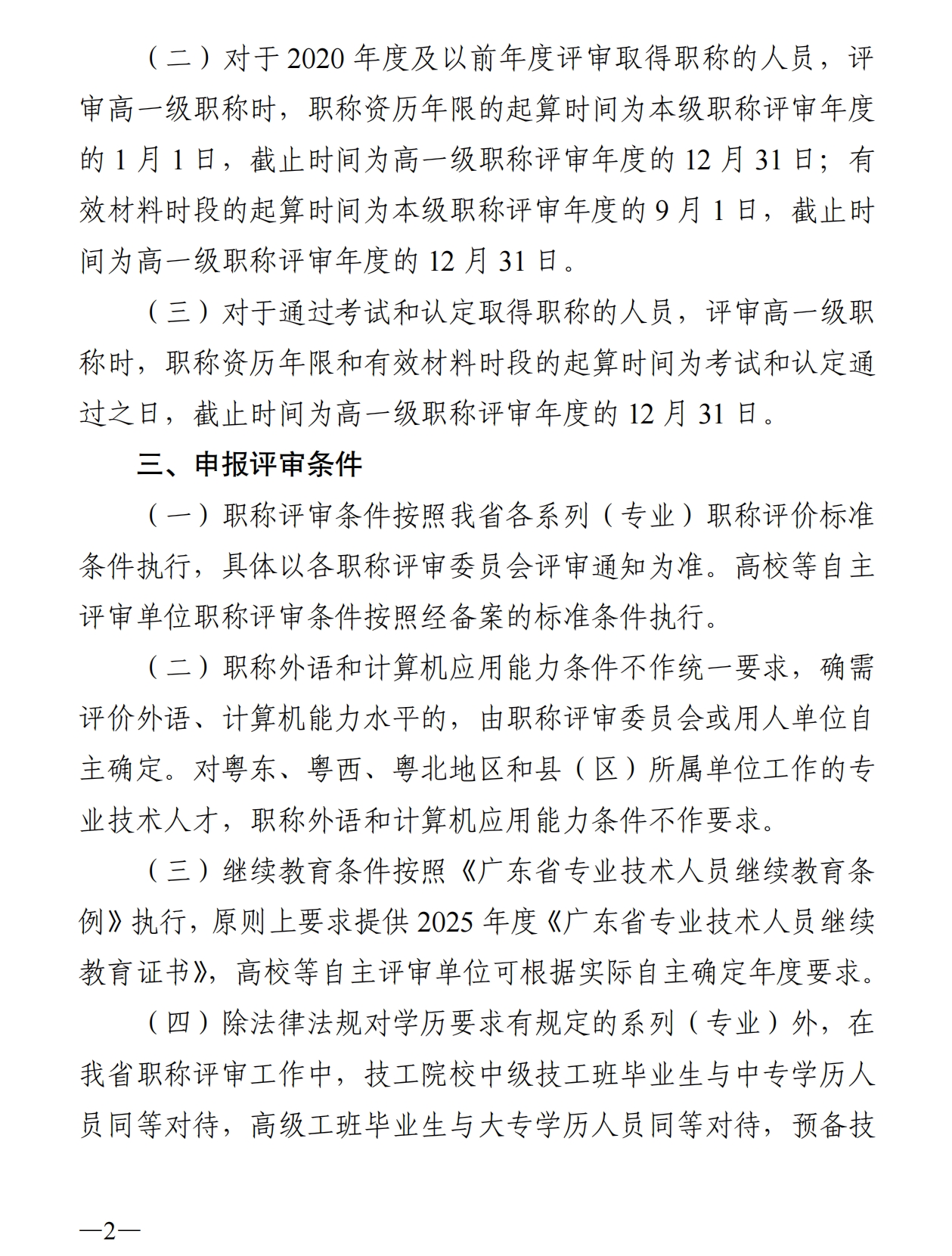 （二）对于2020年度及以前年度评审取得职称的人员，评审高一级职称时，职称资历年限的起算时间为本级职称评审年度的1月1日，截止时间为高一级职称评审年度的12月31日；有效材料时段的起算时间为本级职称评审年度的9月1日，截止时间为高一级职称评审年度的12月31日。

（三）对于通过考试和认定取得职称的人员，评审高一级职称时，职称资历年限和有效材料时段的起算时间为考试和认定通过之日，截止时间为高一级职称评审年度的12月31日。

三、申报评审条件

（一）职称评审条件按照我省各系列（专业）职称评价标准条件执行，具体以各职称评审委员会评审通知为准。高校等自主评审单位职称评审条件按照经备案的标准条件执行。

（二）职称外语和计算机应用能力条件不作统一要求，确需评价外语、计算机能力水平的，由职称评审委员会或用人单位自主确定。对粤东、粤西、粤北地区和县（区）所属单位工作的专业技术人才，职称外语和计算机应用能力条件不作要求。

（三）继续教育条件按照《广东省专业技术人员继续教育条例》执行，原则上要求提供2025年度《广东省专业技术人员继续教育证书》，高校等自主评审单位可根据实际自主确定年度要求。

（四）除法律法规对学历要求有规定的系列（专业）外，在我省职称评审工作中，技工院校中级技工班毕业生与中专学历人员同等对待，高级工班毕业生与大专学历人员同等对待，预备技

—2—